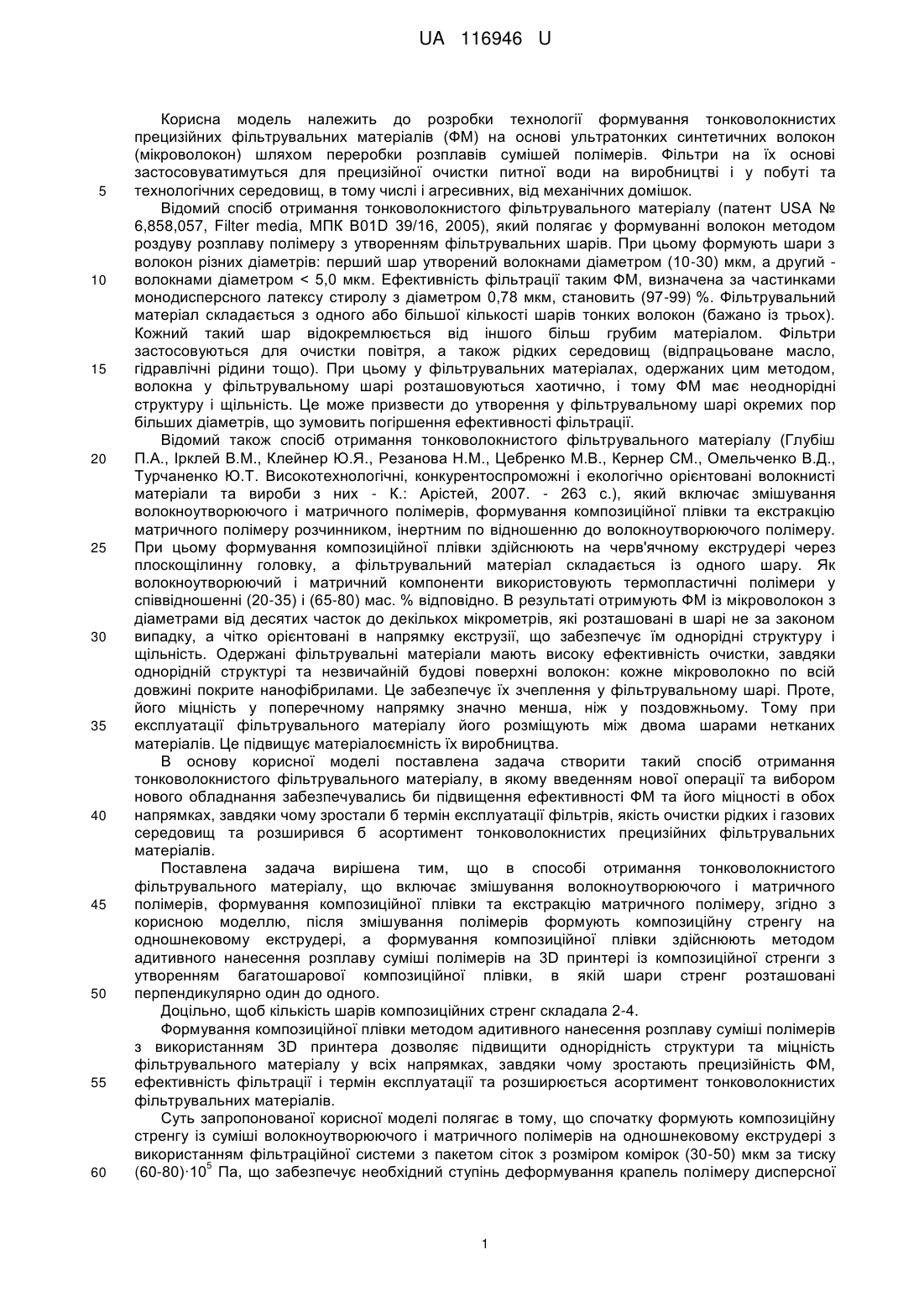 UA 116946 U

Корисна модель належить до розробки технології формування тонковолокнистих прецизійних фільтрувальних матеріалів (ФМ) на основі ультратонких синтетичних волокон (мікроволокон) шляхом переробки розплавів сумішей полімерів. Фільтри на їх основі застосовуватимуться для прецизійної очистки питної води на виробництві і у побуті та технологічних середовищ, в тому числі і агресивних, від механічних домішок.

5

Відомий спосіб отримання тонковолокнистого фільтрувального матеріалу (патент USA № 6,858,057, Filter media, МПК B01D 39/16, 2005), який полягає у формуванні волокон методом роздуву розплаву полімеру з утворенням фільтрувальних шарів. При цьому формують шари з волокон різних діаметрів: перший шар утворений волокнами діаметром (10-30) мкм, а другий - волокнами діаметром < 5,0 мкм. Ефективність фільтрації таким ФМ, визначена за частинками монодисперсного латексу стиролу з діаметром 0,78 мкм, становить (97-99) %. Фільтрувальний матеріал складається з одного або більшої кількості шарів тонких волокон (бажано із трьох). Кожний такий шар відокремлюється від іншого більш грубим матеріалом. Фільтри застосовуються для очистки повітря, а також рідких середовищ (відпрацьоване масло, гідравлічні рідини тощо). При цьому у фільтрувальних матеріалах, одержаних цим методом, волокна у фільтрувальному шарі розташовуються хаотично, і тому ФМ має неоднорідні структуру і щільність. Це може призвести до утворення у фільтрувальному шарі окремих пор більших діаметрів, що зумовить погіршення ефективності фільтрації.

10

15

Відомий також спосіб отримання тонковолокнистого фільтрувального матеріалу (Глубіш П.А., Ірклей В.М., Клейнер Ю.Я., Резанова Н.М., Цебренко М.В., Кернер СМ., Омельченко В.Д., Турчаненко Ю.Т. Високотехнологічні, конкурентоспроможні і екологічно орієнтовані волокнисті матеріали та вироби з них - К.: Арістей, 2007. - 263 с.), який включає змішування волокноутворюючого і матричного полімерів, формування композиційної плівки та екстракцію матричного полімеру розчинником, інертним по відношенню до волокноутворюючого полімеру. При цьому формування композиційної плівки здійснюють на черв'ячному екструдері через плоскощілинну головку, а фільтрувальний матеріал складається із одного шару. Як волокноутворюючий і матричний компоненти використовують термопластичні полімери у співвідношенні (20-35) і (65-80) мас. % відповідно. В результаті отримують ФМ із мікроволокон з діаметрами від десятих часток до декількох мікрометрів, які розташовані в шарі не за законом випадку, а чітко орієнтовані в напрямку екструзії, що забезпечує їм однорідні структуру і щільність. Одержані фільтрувальні матеріали мають високу ефективність очистки, завдяки однорідній структурі та незвичайній будові поверхні волокон: кожне мікроволокно по всій довжині покрите нанофібрилами. Це забезпечує їх зчеплення у фільтрувальному шарі. Проте, його міцність у поперечному напрямку значно менша, ніж у поздовжньому. Тому при експлуатації фільтрувального матеріалу його розміщують між двома шарами нетканих матеріалів. Це підвищує матеріалоємність їх виробництва.

20

25

30

35

В основу корисної моделі поставлена задача створити такий спосіб отримання тонковолокнистого фільтрувального матеріалу, в якому введенням нової операції та вибором нового обладнання забезпечувались би підвищення ефективності ФМ та його міцності в обох напрямках, завдяки чому зростали б термін експлуатації фільтрів, якість очистки рідких і газових середовищ та розширився б асортимент тонковолокнистих прецизійних фільтрувальних матеріалів.

40

Поставлена задача вирішена тим, що в способі отримання тонковолокнистого фільтрувального матеріалу, що включає змішування волокноутворюючого і матричного полімерів, формування композиційної плівки та екстракцію матричного полімеру, згідно з корисною моделлю, після змішування полімерів формують композиційну стренгу на одношнековому екструдері, а формування композиційної плівки здійснюють методом адитивного нанесення розплаву суміші полімерів на 3D принтері із композиційної стренги з утворенням багатошарової композиційної плівки, в якій шари стренг розташовані перпендикулярно один до одного.

45

50

Доцільно, щоб кількість шарів композиційних стренг складала 2-4.

Формування композиційної плівки методом адитивного нанесення розплаву суміші полімерів з використанням 3D принтера дозволяє підвищити однорідність структури та міцність фільтрувального матеріалу у всіх напрямках, завдяки чому зростають прецизійність ФМ, ефективність фільтрації і термін експлуатації та розширюється асортимент тонковолокнистих фільтрувальних матеріалів.

55

Суть запропонованої корисної моделі полягає в тому, що спочатку формують композиційну стренгу із суміші волокноутворюючого і матричного полімерів на одношнековому екструдері з використанням фільтраційної системи з пакетом сіток з розміром комірок (30-50) мкм за тиску $(60\text{-}80)\cdot10^5$ Па, що забезпечує необхідний ступінь деформування крапель полімеру дисперсної

60

1